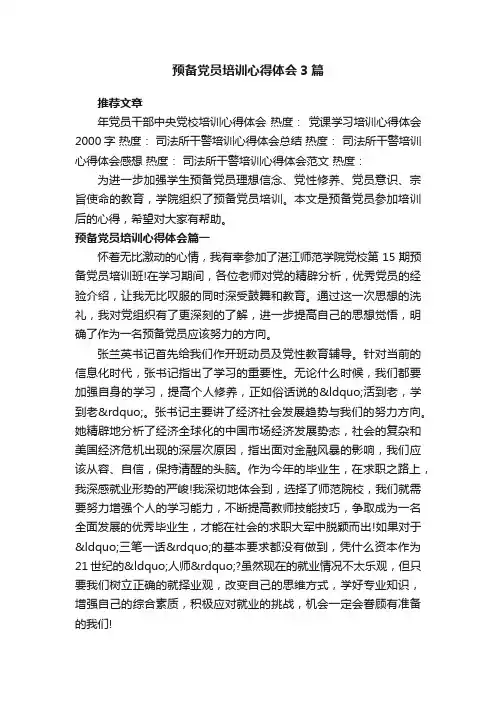 预备党员培训心得体会3篇

推荐文章

年党员干部中央党校培训心得体会 热度： 党课学习培训心得体会2000字 热度： 司法所干警培训心得体会总结 热度： 司法所干警培训心得体会感想 热度： 司法所干警培训心得体会范文 热度：

为进一步加强学生预备党员理想信念、党性修养、党员意识、宗旨使命的教育，学院组织了预备党员培训。本文是预备党员参加培训后的心得，希望对大家有帮助。

预备党员培训心得体会篇一

怀着无比激动的心情，我有幸参加了湛江师范学院党校第15期预备党员培训班!在学习期间，各位老师对党的精辟分析，优秀党员的经验介绍，让我无比叹服的同时深受鼓舞和教育。通过这一次思想的洗礼，我对党组织有了更深刻的了解，进一步提高自己的思想觉悟，明确了作为一名预备党员应该努力的方向。

张兰英书记首先给我们作开班动员及党性教育辅导。针对当前的信息化时代，张书记指出了学习的重要性。无论什么时候，我们都要加强自身的学习，提高个人修养，正如俗话说的&ldquo;活到老，学到老&rdquo;。张书记主要讲了经济社会发展趋势与我们的努力方向。她精辟地分析了经济全球化的中国市场经济发展势态，社会的复杂和美国经济危机出现的深层次原因，指出面对金融风暴的影响，我们应该从容、自信，保持清醒的头脑。作为今年的毕业生，在求职之路上，我深感就业形势的严峻!我深切地体会到，选择了师范院校，我们就需要努力增强个人的学习能力，不断提高教师技能技巧，争取成为一名全面发展的优秀毕业生，才能在社会的求职大军中脱颖而出!如果对于&ldquo;三笔一话&rdquo;的基本要求都没有做到，凭什么资本作为21世纪的&ldquo;人师&rdquo;?虽然现在的就业情况不太乐观，但只要我们树立正确的就择业观，改变自己的思维方式，学好专业知识，增强自己的综合素质，积极应对就业的挑战，机会一定会眷顾有准备的我们!